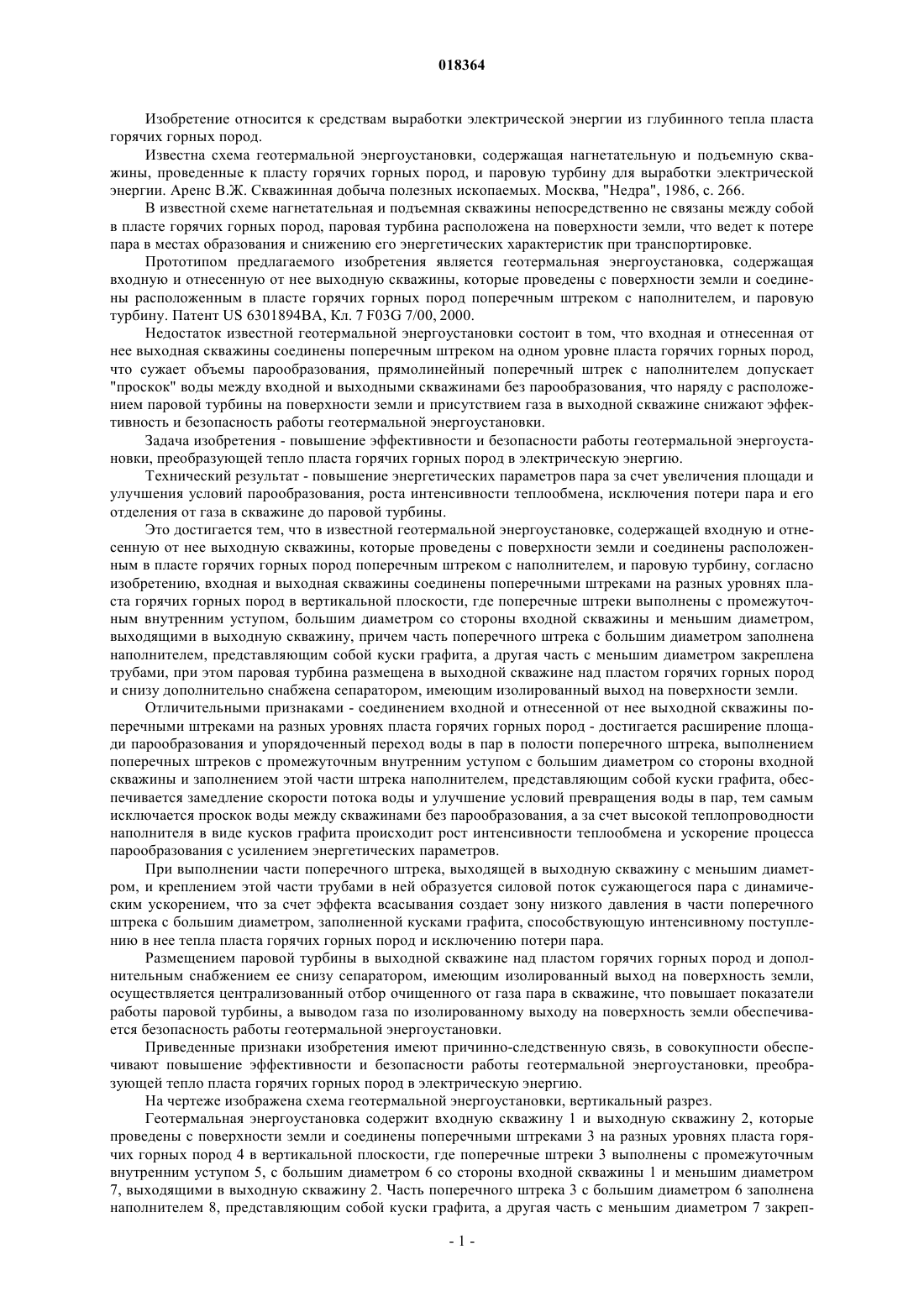 018364

Изобретение относится к средствам выработки электрической энергии из глубинного тепла пласта горячих горных пород.

Известна схема геотермальной энергоустановки, содержащая нагнетательную и подъемную скважины, проведенные к пласту горячих горных пород, и паровую турбину для выработки электрической энергии. Аренс В.Ж. Скважинная добыча полезных ископаемых. Москва, "Недра", 1986, с. 266.

В известной схеме нагнетательная и подъемная скважины непосредственно не связаны между собой в пласте горячих горных пород, паровая турбина расположена на поверхности земли, что ведет к потере пара в местах образования и снижению его энергетических характеристик при транспортировке.

Прототипом предлагаемого изобретения является геотермальная энергоустановка, содержащая входную и отнесенную от нее выходную скважины, которые проведены с поверхности земли и соединены расположенным в пласте горячих горных пород поперечным штреком с наполнителем, и паровую турбину. Патент US 6301894BA, Кл. 7 F03G 7/00, 2000.

Недостаток известной геотермальной энергоустановки состоит в том, что входная и отнесенная от нее выходная скважины соединены поперечным штреком на одном уровне пласта горячих горных пород, что сужает объемы парообразования, прямолинейный поперечный штрек с наполнителем допускает "проскок" воды между входной и выходными скважинами без парообразования, что наряду с расположением паровой турбины на поверхности земли и присутствием газа в выходной скважине снижают эффективность и безопасность работы геотермальной энергоустановки.

Задача изобретения - повышение эффективности и безопасности работы геотермальной энергоустановки, преобразующей тепло пласта горячих горных пород в электрическую энергию.

Технический результат - повышение энергетических параметров пара за счет увеличения площади и улучшения условий парообразования, роста интенсивности теплообмена, исключения потери пара и его отделения от газа в скважине до паровой турбины.

Это достигается тем, что в известной геотермальной энергоустановке, содержащей входную и отнесенную от нее выходную скважины, которые проведены с поверхности земли и соединены расположенным в пласте горячих горных пород поперечным штреком с наполнителем, и паровую турбину, согласно изобретению, входная и выходная скважины соединены поперечными штреками на разных уровнях пласта горячих горных пород в вертикальной плоскости, где поперечные штреки выполнены с промежуточным внутренним уступом, большим диаметром со стороны входной скважины и меньшим диаметром, выходящими в выходную скважину, причем часть поперечного штрека с большим диаметром заполнена наполнителем, представляющим собой куски графита, а другая часть с меньшим диаметром закреплена трубами, при этом паровая турбина размещена в выходной скважине над пластом горячих горных пород и снизу дополнительно снабжена сепаратором, имеющим изолированный выход на поверхности земли.

Отличительными признаками - соединением входной и отнесенной от нее выходной скважины поперечными штреками на разных уровнях пласта горячих горных пород - достигается расширение площади парообразования и упорядоченный переход воды в пар в полости поперечного штрека, выполнением поперечных штреков с промежуточным внутренним уступом с большим диаметром со стороны входной скважины и заполнением этой части штрека наполнителем, представляющим собой куски графита, обеспечивается замедление скорости потока воды и улучшение условий превращения воды в пар, тем самым исключается проскок воды между скважинами без парообразования, а за счет высокой теплопроводности наполнителя в виде кусков графита происходит рост интенсивности теплообмена и ускорение процесса парообразования с усилением энергетических параметров.

При выполнении части поперечного штрека, выходящей в выходную скважину с меньшим диаметром, и креплением этой части трубами в ней образуется силовой поток сужающегося пара с динамическим ускорением, что за счет эффекта всасывания создает зону низкого давления в части поперечного штрека с большим диаметром, заполненной кусками графита, способствующую интенсивному поступлению в нее тепла пласта горячих горных пород и исключению потери пара.

Размещением паровой турбины в выходной скважине над пластом горячих горных пород и дополнительным снабжением ее снизу сепаратором, имеющим изолированный выход на поверхность земли, осуществляется централизованный отбор очищенного от газа пара в скважине, что повышает показатели работы паровой турбины, а выводом газа по изолированному выходу на поверхность земли обеспечивается безопасность работы геотермальной энергоустановки.

Приведенные признаки изобретения имеют причинно-следственную связь, в совокупности обеспечивают повышение эффективности и безопасности работы геотермальной энергоустановки, преобразующей тепло пласта горячих горных пород в электрическую энергию.

На чертеже изображена схема геотермальной энергоустановки, вертикальный разрез.

Геотермальная энергоустановка содержит входную скважину 1 и выходную скважину 2, которые проведены с поверхности земли и соединены поперечными штреками 3 на разных уровнях пласта горячих горных пород 4 в вертикальной плоскости, где поперечные штреки 3 выполнены с промежуточным внутренним уступом 5, с большим диаметром 6 со стороны входной скважины 1 и меньшим диаметром 7, выходящими в выходную скважину 2. Часть поперечного штрека 3 с большим диаметром 6 заполнена наполнителем 8, представляющим собой куски графита, а другая часть с меньшим диаметром 7 закреп-

- 1 -